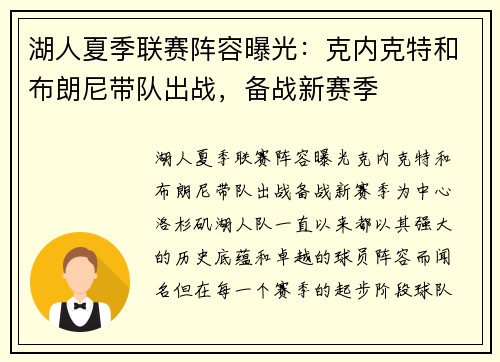 湖人夏季联赛阵容曝光：克内克特和布朗尼带队出战，备战新赛季

湖人夏季联赛阵容曝光克内克特和布朗尼带队出战备战新赛季为中心洛杉矶湖人队一直以来都以其强大的历史底蕴和卓越的球员阵容而闻名但在每一个赛季的起步阶段球队